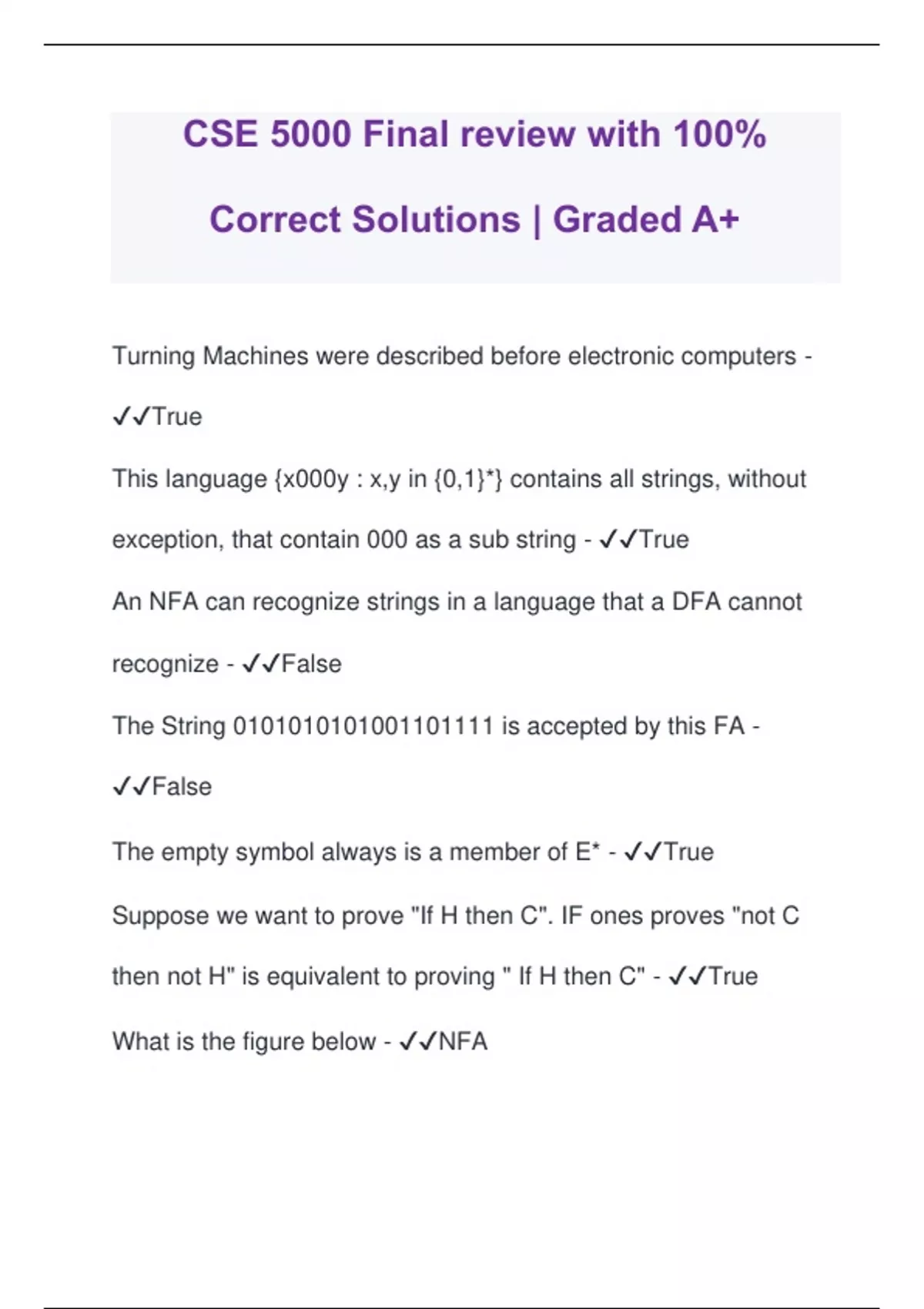 CSE 5000 Final review with 100% Correct Solutions | Graded A+

Turning Machines were described before electronic computers - ✓✓True

This language {x000y : x,y in {0,1}*} contains all strings, without exception, that contain 000 as a sub string - ✓✓True

An NFA can recognize strings in a language that a DFA cannot recognize - ✓✓False

The String 0101010101001101111 is accepted by this FA - ✓✓False

The empty symbol always is a member of E* - ✓✓True

Suppose we want to prove "If H then C". IF ones proves "not C then not H" is equivalent to proving " If H then C" - ✓✓True

What is the figure below - ✓✓NFA